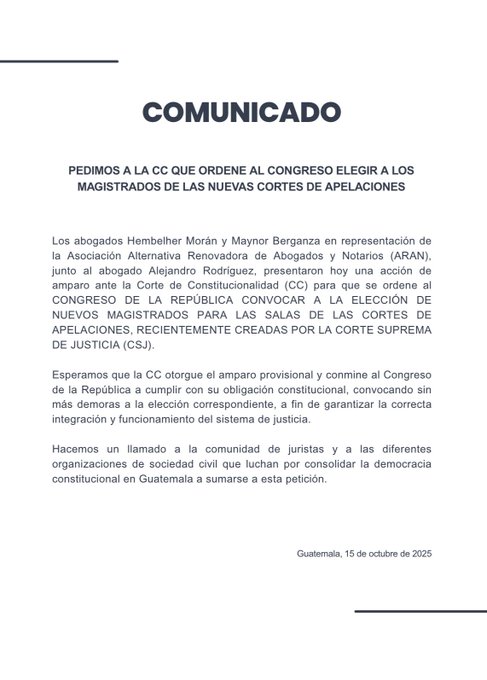 COMUNICADO

PEDIMOS A LA CC QUE ORDENE AL CONGRESO ELEGIR A LOS MAGISTRADOS DE LAS NUEVAS CORTES DE APELACIONES

Los abogados Hembelher Morán y Maynor Berganza en representación de la Asociación Alternativa Renovadora de Abogados y Notarios (ARAN), junto al abogado Alejandro Rodríguez, presentaron hoy una acción de amparo ante la Corte de Constitucionalidad (CC) para que se ordene al CONGRESO DE LA REPÚBLICA CONVOCAR A LA ELECCIÓN DE NUEVOS MAGISTRADOS PARA LAS SALAS DE LAS CORTES DE APELACIONES, RECIENTEMENTE CREADAS POR LA CORTE SUPREMA DE JUSTICIA (CSJ).

Esperamos que la CC otorgue el amparo provisional y conmine al Congreso de la República a cumplir con su obligación constitucional, convocando sin más demoras a la elección correspondiente, a fin de garantizar la correcta integración y funcionamiento del sistema de justicia.

Hacemos un llamado a la comunidad de juristas y a las diferentes organizaciones de sociedad civil que luchan por consolidar la democracia constitucional en Guatemala a sumarse a esta petición.

Guatemala, 15 de octubre de 2025